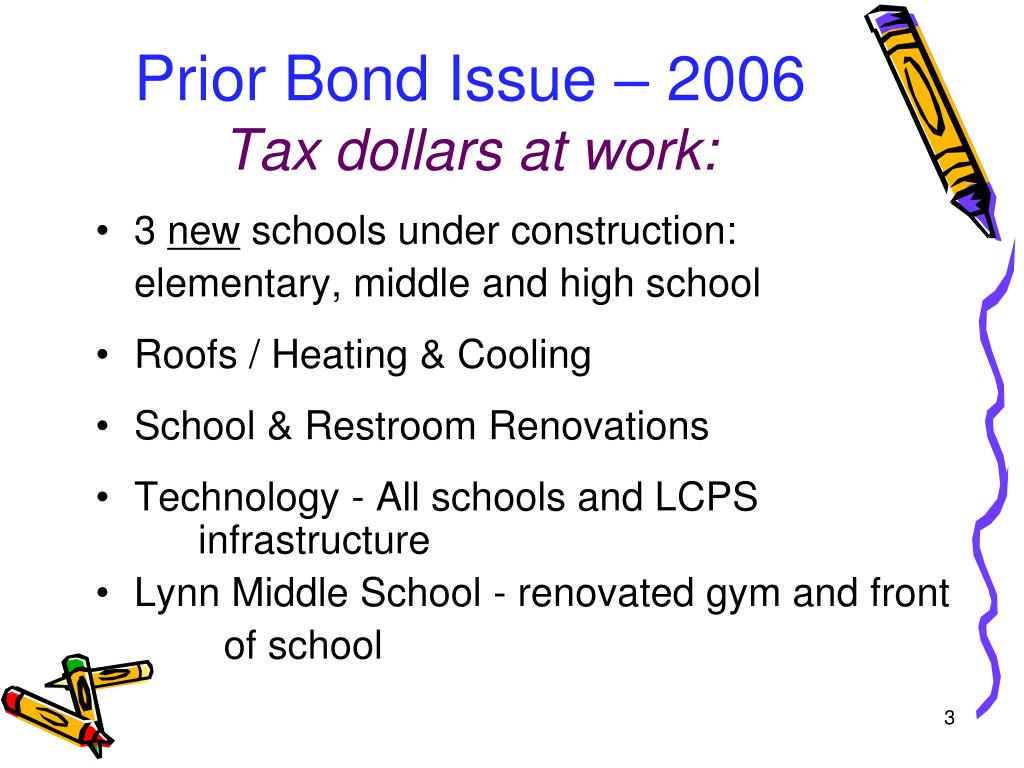 Prior Bond Issue – 2006
Tax dollars at work:

• 3 new schools under construction: elementary, middle and high school

• Roofs / Heating & Cooling

• School & Restroom Renovations

• Technology - All schools and LCPS infrastructure

• Lynn Middle School - renovated gym and front of school

3